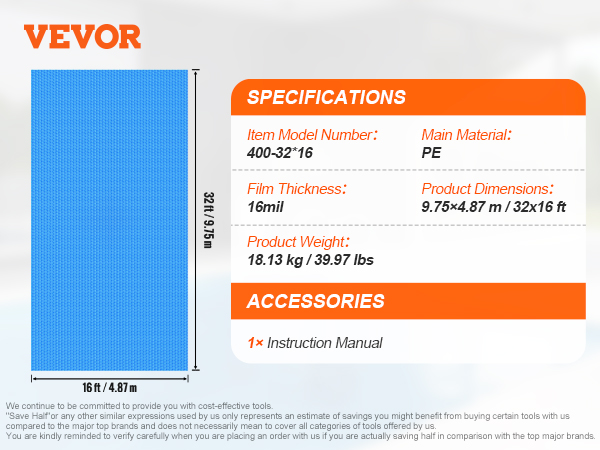 VEVOR

32 ft / 9.75 m

16 ft / 4.87 m

SPECIFICATIONS

Item Model Number:
400-32*16

Main Material:
PE

Film Thickness:
16mil

Product Dimensions:
9.75×4.87 m / 32x16 ft

Product Weight:
18.13 kg / 39.97 lbs

ACCESSORIES

1× Instruction Manual

We continue to be committed to provide you with cost-effective tools.
"Save Half"or any other similar expressions used by us only represents an estimate of savings you might benefit from buying certain tools with us compared to the major top brands and does not necessarily mean to cover all categories of tools offered by us.
You are kindly reminded to verify carefully when you are placing an order with us if you are actually saving half in comparison with the top major brands.